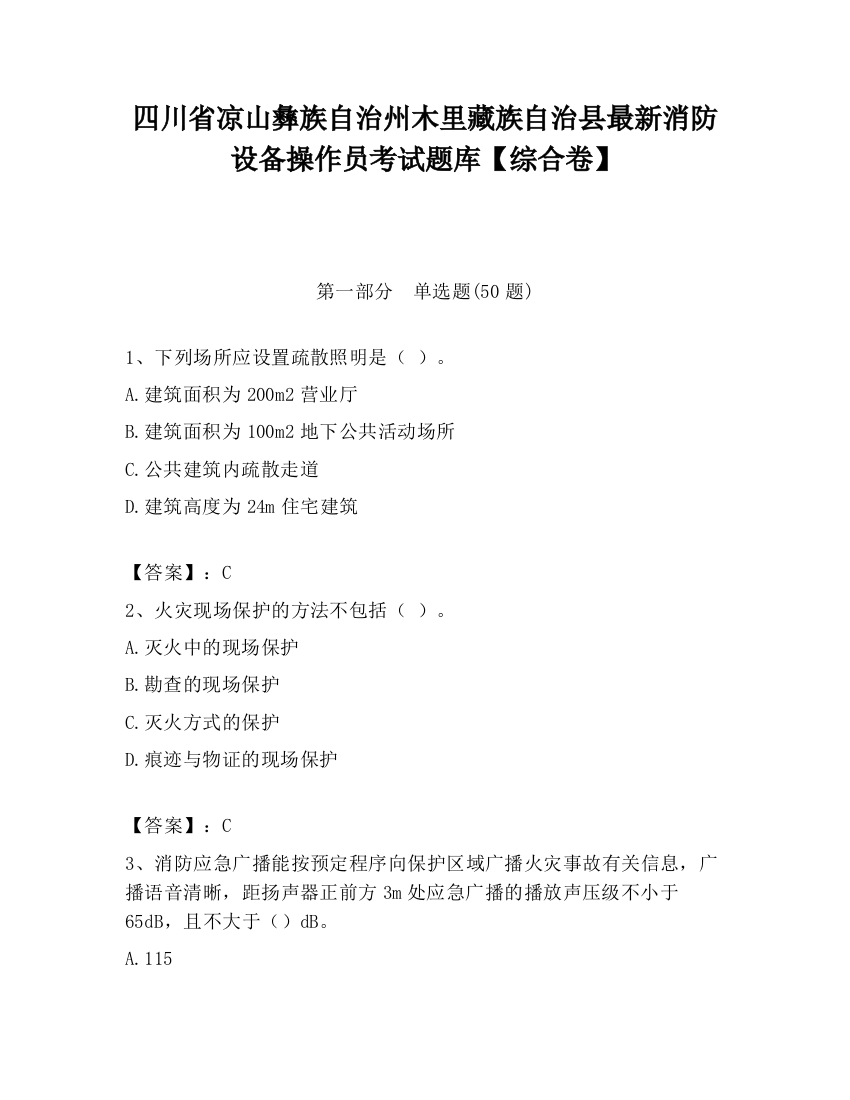 四川省凉山彝族自治州木里藏族自治县最新消防设备操作员考试题库【综合卷】

第一部分 单选题(50 题)

1、下列场所应设置疏散照明是（ ）。

A.建筑面积为 200m2 营业厅

B.建筑面积为 100m2 地下公共活动场所

C.公共建筑内疏散走道

D.建筑高度为 24m 住宅建筑

【答案】：C

2、火灾现场保护的方法不包括（ ）。

A.灭火中的现场保护

B.勘查的现场保护

C.灭火方式的保护

D.痕迹与物证的现场保护

【答案】：C

3、消防应急广播能按预定程序向保护区域广播火灾事故有关信息，广播语音清晰，距扬声器正前方 3m 处应急广播的播放声压级不小于 65dB，且不大于（）dB。

A.115